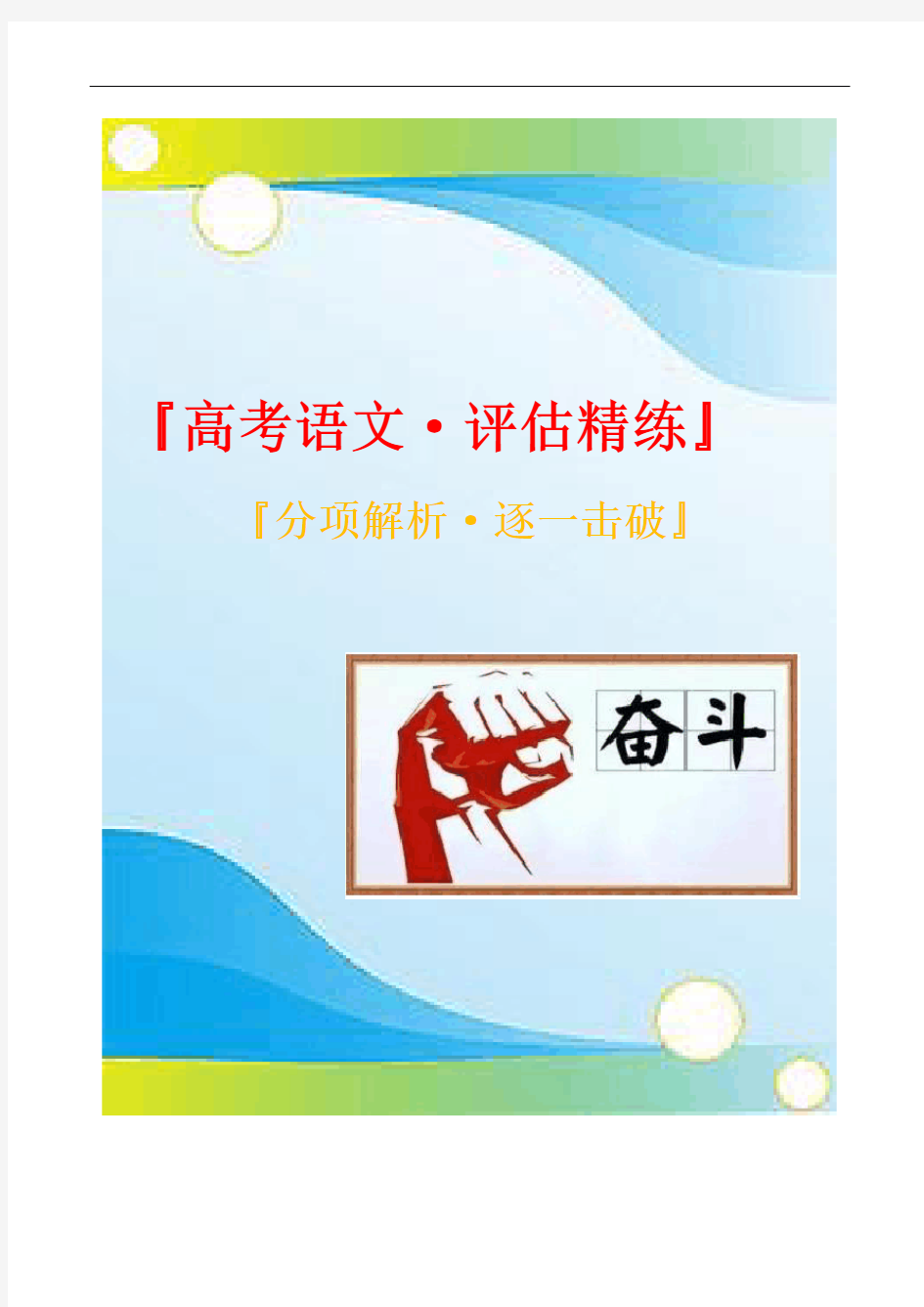 『高考语文·评估精练』

『分项解析·逐一击破』

奋斗